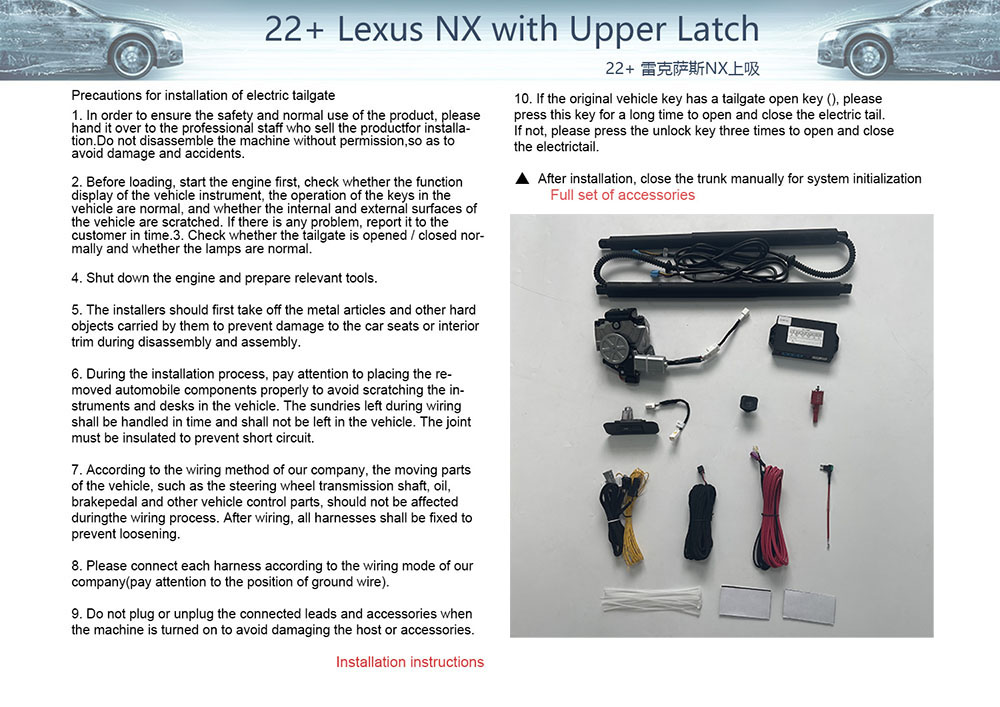 22+ Lexus NX with Upper Latch

22+ 雷克萨斯NX上吸

Precautions for installation of electric tailgate

1. In order to ensure the safety and normal use of the product, please hand it over to the professional staff who sell the productfor installation.Do not disassemble the machine without permission,so as to avoid damage and accidents.

2. Before loading, start the engine first, check whether the function display of the vehicle instrument, the operation of the keys in the vehicle are normal, and whether the internal and external surfaces of the vehicle are scratched. If there is any problem, report it to the customer in time.3. Check whether the tailgate is opened / closed normally and whether the lamps are normal.

4. Shut down the engine and prepare relevant tools.

5. The installers should first take off the metal articles and other hard objects carried by them to prevent damage to the car seats or interior trim during disassembly and assembly.

6. During the installation process, pay attention to placing the removed automobile components properly to avoid scratching the instruments and desks in the vehicle. The sundries left during wiring shall be handled in time and shall not be left in the vehicle. The joint must be insulated to prevent short circuit.

7. According to the wiring method of our company, the moving parts of the vehicle, such as the steering wheel transmission shaft, oil, brakepedal and other vehicle control parts, should not be affected duringthe wiring process. After wiring, all harnesses shall be fixed to prevent loosening.

8. Please connect each harness according to the wiring mode of our company(pay attention to the position of ground wire).

9. Do not plug or unplug the connected leads and accessories when the machine is turned on to avoid damaging the host or accessories.

Installation instructions

10. If the original vehicle key has a tailgate open key (), please press this key for a long time to open and close the electric tail. If not, please press the unlock key three times to open and close the electrictail.

▲ After installation, close the trunk manually for system initialization

Full set of accessories